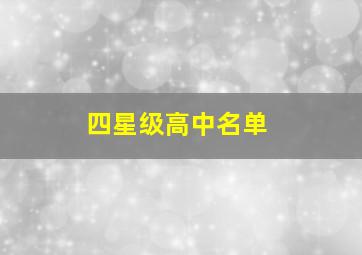 四星级高中名单